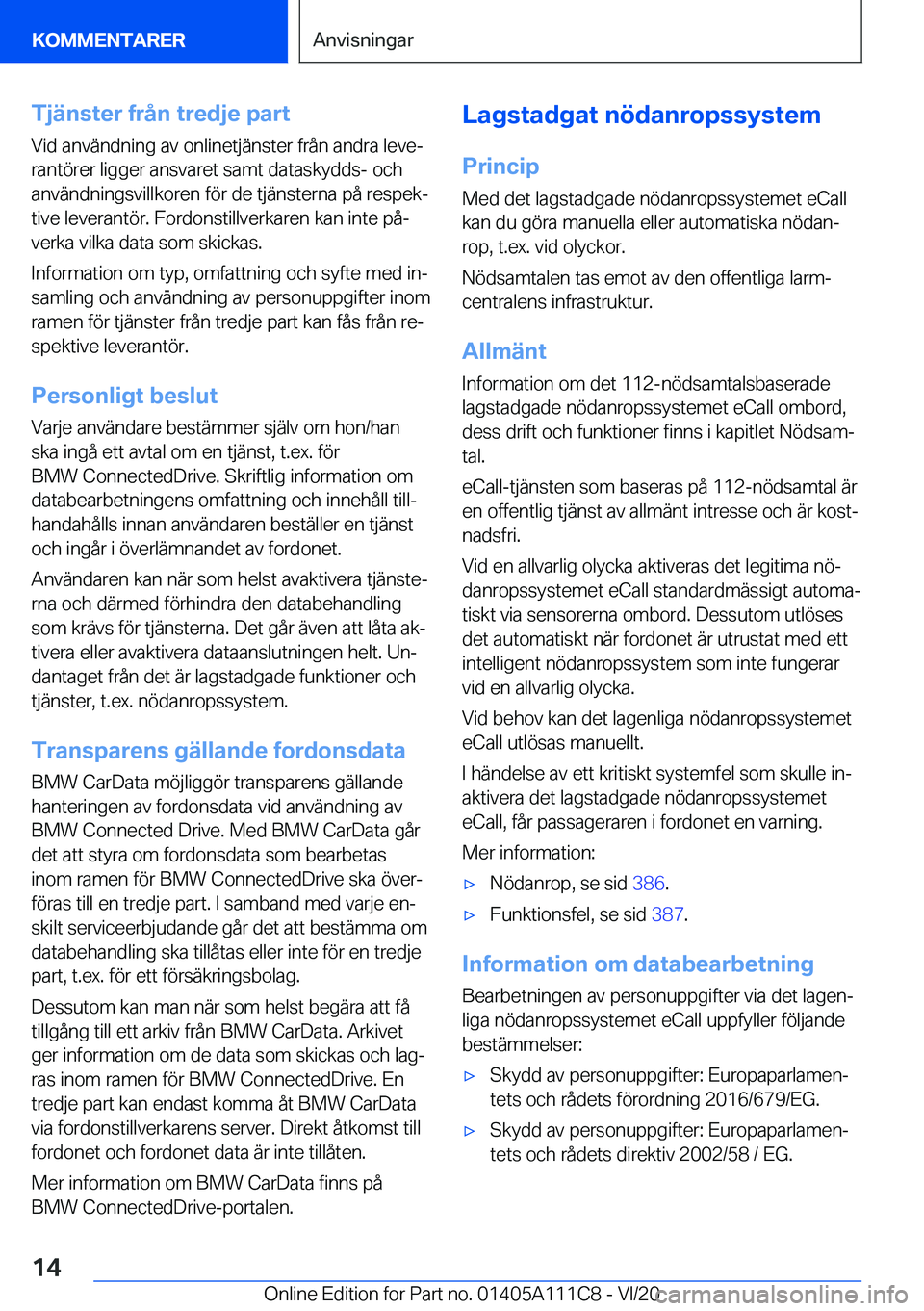 KOMMENTARER

Anvisningar

Tjänster från tredje part

Vid användning av onlinetjänster från andra leverantörer ligger ansvaret samt dataskydds- och användningsvillkoren för de tjänsterna på respektive leverantör. Fordonstillverkaren kan inte påverka vilka data som skickas.

Information om typ, omfattning och syfte med insamling och användning av personuppgifter inom ramen för tjänster från tredje part kan fås från respektive leverantör.

Personligt beslut

Varje användare bestämmer själv om hon/han ska ingå ett avtal om en tjänst, t.ex. för BMW ConnectedDrive. Skriftlig information om databearbetningens omfattning och innehåll tillhandahålls innan användaren beställer en tjänst och ingår i överlämnandet av fordonet.

Användaren kan när som helst avaktivera tjänsterna och därmed förhindra den databehandling som krävs för tjänsterna. Det går även att låta aktivera eller avaktivera dataanslutningen helt. Undantaget från det är lagstadgade funktioner och tjänster, t.ex. nödanropssystem.

Transparens gällande fordonsdata

BMW CarData möjliggör transparens gällande hanteringen av fordonsdata vid användning av BMW Connected Drive. Med BMW CarData går det att styra om fordonsdata som bearbetas inom ramen för BMW ConnectedDrive ska överföras till en tredje part. I samband med varje enskilt serviceerbjudande går det att bestämma om databehandling ska tillåtas eller inte för en tredje part, t.ex. för ett försäkringsbolag.

Dessutom kan man när som helst begära att få tillgång till ett arkiv från BMW CarData. Arkivet ger information om de data som skickas och lagras inom ramen för BMW ConnectedDrive. En tredje part kan endast komma åt BMW CarData via fordonstillverkarens server. Direkt åtkomst till fordonet och fordonet data är inte tillåten.

Mer information om BMW CarData finns på BMW ConnectedDrive-portalen.

Lagstadgat nödanropssystem

Princip

Med det lagstadgade nödanropssystemet eCall kan du göra manuella eller automatiska nödanrop, t.ex. vid olyckor.

Nödsamtalen tas emot av den offentliga larmcentralens infrastruktur.

Allmänt

Information om det 112-nödsamtalsbaserade lagstadgade nödanropssystemet eCall ombord, dess drift och funktioner finns i kapitlet Nödsamtal.

eCall-tjänsten som baseras på 112-nödsamtal är en offentlig tjänst av allmänt intresse och är kostnadsfri.

Vid en allvarlig olycka aktiveras det legitima nödanropssystemet eCall standardmässigt automatiskt via sensorerna ombord. Dessutom utlöses det automatiskt när fordonet är utrustat med ett intelligent nödanropssystem som inte fungerar vid en allvarlig olycka.

Vid behov kan det lagenliga nödanropssystemet eCall utlösas manuellt.

I händelse av ett kritiskt systemfel som skulle inaktivera det lagstadgade nödanropssystemet eCall, får passageraren i fordonet en varning.

Mer information:

▷ Nödanrop, se sid 386.

▷ Funktionsfel, se sid 387.

Information om databearbetning

Bearbetningen av personuppgifter via det lagenliga nödanropssystemet eCall uppfyller följande bestämmelser:

▷ Skydd av personuppgifter: Europaparlamentets och rådets förordning 2016/679/EG.

▷ Skydd av personuppgifter: Europaparlamentets och rådets direktiv 2002/58 / EG.

14

Online Edition for Part no. 01405A111C8 - VI/20

carmanualsonline.info